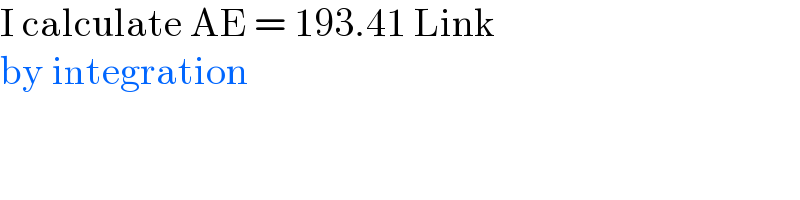 I calculate AE = 193.41 Link
by integration